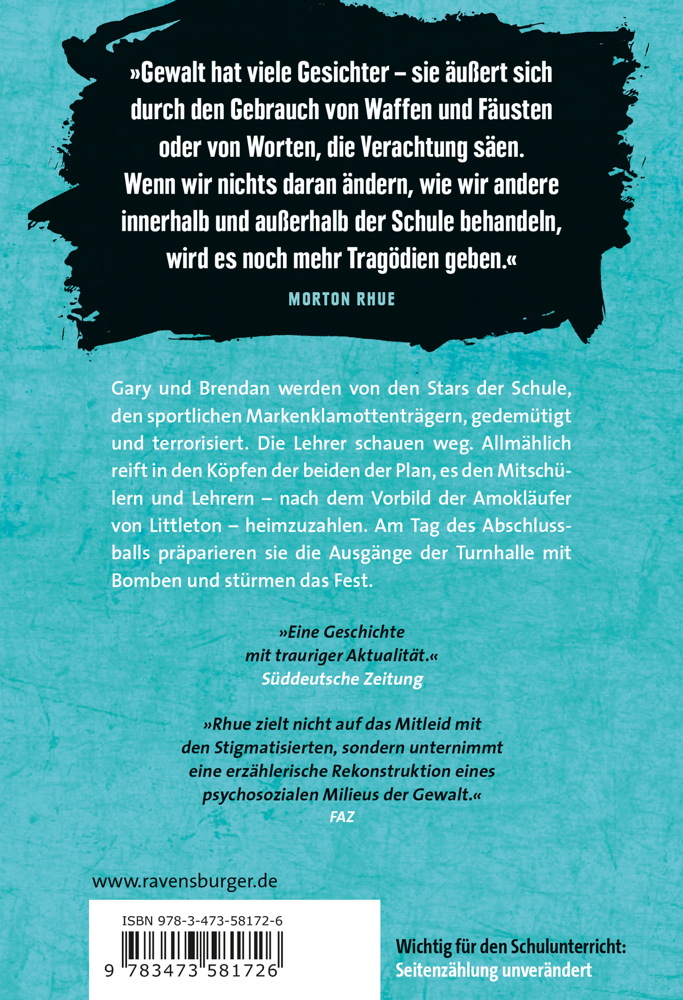 »Gewalt hat viele Gesichter – sie äußert sich durch den Gebrauch von Waffen und Fäusten oder von Worten, die Verachtung säen. Wenn wir nichts daran ändern, wie wir andere innerhalb und außerhalb der Schule behandeln, wird es noch mehr Tragödien geben.«

MORTON RHUE

Gary und Brendan werden von den Stars der Schule, den sportlichen Markenklamottenträgern, gedemütigt und terrorisiert. Die Lehrer schauen weg. Allmählich reift in den Köpfen der beiden der Plan, es den Mitschülern und Lehrern – nach dem Vorbild der Amokläufer von Littleton – heimzuzahlen. Am Tag des Abschlussballs präparieren sie die Ausgänge der Turnhalle mit Bomben und stürmen das Fest.

»Eine Geschichte mit trauriger Aktualität.«
Süddeutsche Zeitung

»Rhue zielt nicht auf das Mitleid mit den Stigmatisierten, sondern unternimmt eine erzählerische Rekonstruktion eines psychosozialen Milieus der Gewalt.«
FAZ

www.ravensburger.de

ISBN 978-3-473-58172-6

9 783473 581726

Wichtig für den Schulunterricht:
Seitenzählung unverändert